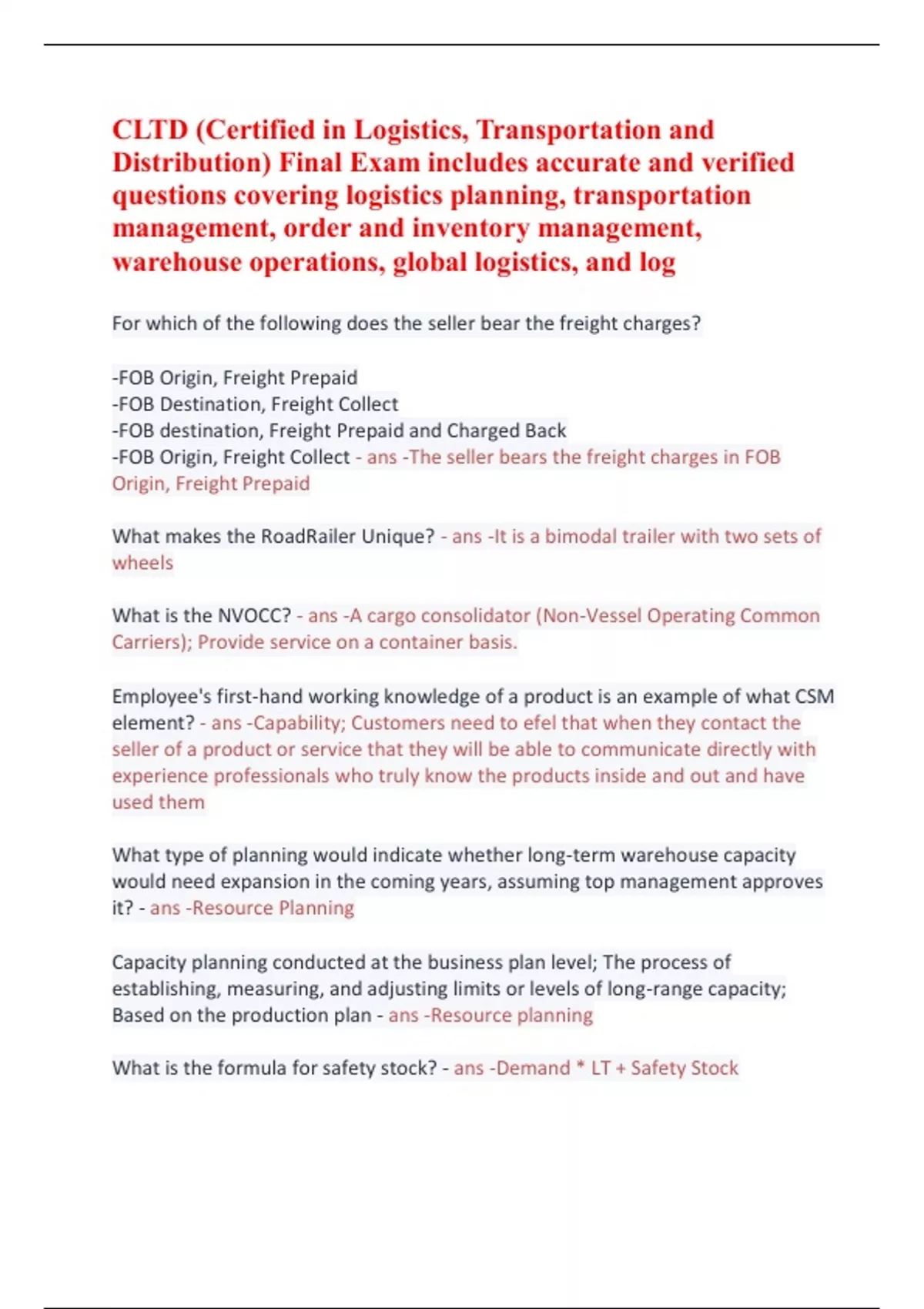 CLTD (Certified in Logistics, Transportation and Distribution) Final Exam includes accurate and verified questions covering logistics planning, transportation management, order and inventory management, warehouse operations, global logistics, and log

For which of the following does the seller bear the freight charges?

-FOB Origin, Freight Prepaid
-FOB Destination, Freight Collect
-FOB destination, Freight Prepaid and Charged Back
-FOB Origin, Freight Collect - ans -The seller bears the freight charges in FOB Origin, Freight Prepaid

What makes the RoadRailer Unique? - ans -It is a bimodal trailer with two sets of wheels

What is the NVOCC? - ans -A cargo consolidator (Non-Vessel Operating Common Carriers); Provide service on a container basis.

Employee's first-hand working knowledge of a product is an example of what CSM element? - ans -Capability; Customers need to efel that when they contact the seller of a product or service that they will be able to communicate directly with experience professionals who truly know the products inside and out and have used them

What type of planning would indicate whether long-term warehouse capacity would need expansion in the coming years, assuming top management approves it? - ans -Resource Planning

Capacity planning conducted at the business plan level; The process of establishing, measuring, and adjusting limits or levels of long-range capacity; Based on the production plan - ans -Resource planning

What is the formula for safety stock? - ans -Demand * LT + Safety Stock